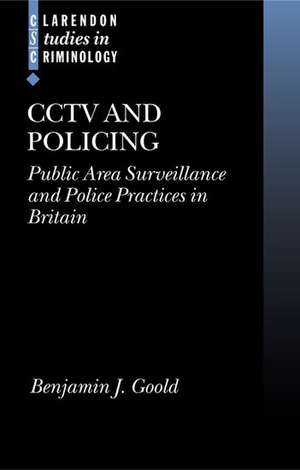 CLARENDON
Studies in
CRIMINOLOGY

CCTV AND POLICING

Public Area Surveillance and Police Practices in Britain

Benjamin J. Goold